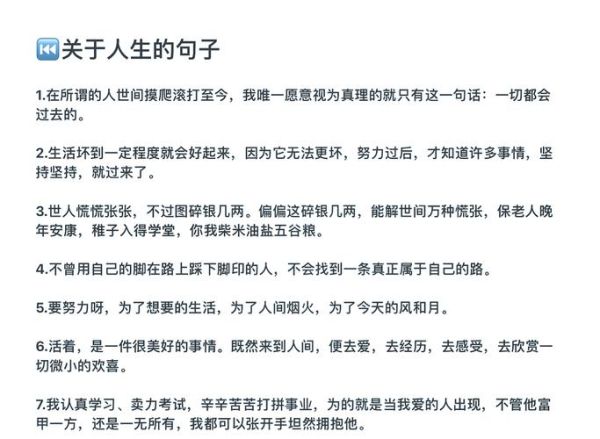 ⏮关于人生的句子

1.在所谓的人世间摸爬滚打至今，我唯一愿意视为真理的就只有这一句话：一切都会过去的。

2.生活坏到一定程度就会好起来，因为它无法更坏，努力过后，才知道许多事情，坚持坚持，就过来了。

3.世人慌慌张张，不过图碎银几两。偏偏这碎银几两，能解世间万种慌张，保老人晚年安康，稚子入得学堂，你我柴米油盐五谷粮。

4.不曾用自己的脚在路上踩下脚印的人，不会找到一条真正属于自己的路。

5.要努力呀，为了想要的生活，为了人间烟火，为了今天的风和月。

6.活着，是一件很美好的事情。既然来到人间，便去爱，去经历，去感受，去欣赏一切微小的欢喜。

7.我认真学习、卖力考试，辛辛苦苦打拼事业，为的就是当我爱的人出现，不管他富甲一方，还是一无所有，我都可以张开手坦然拥抱他。